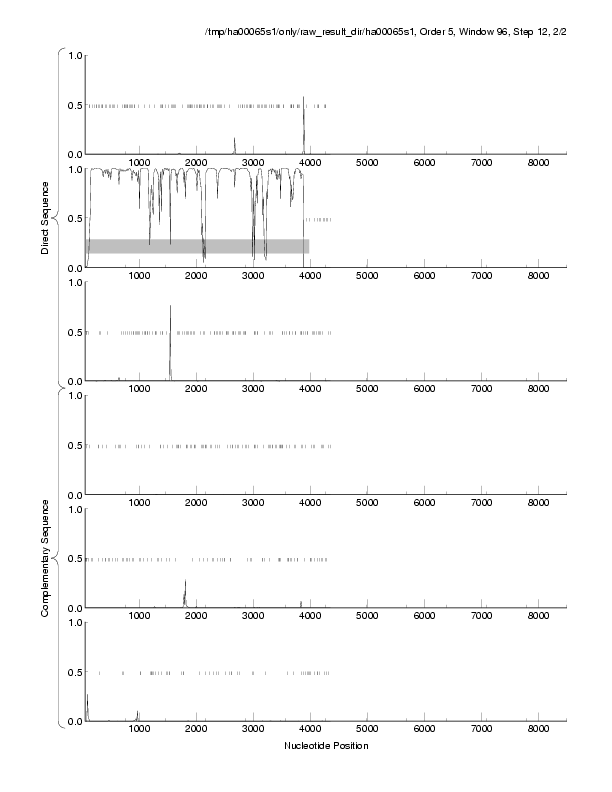 /tmp/ha00065s1/only/raw_result_dir/ha00065s1, Order 5, Window 96, Step 12, 2/2

Direct Sequence

1.0
0.5
0.0
1000 2000 3000 4000 5000 6000 7000 8000

1.0
0.5
0.0
1000 2000 3000 4000 5000 6000 7000 8000

1.0
0.5
0.0
1000 2000 3000 4000 5000 6000 7000 8000

Complementary Sequence

1.0
0.5
0.0
1000 2000 3000 4000 5000 6000 7000 8000

1.0
0.5
0.0
1000 2000 3000 4000 5000 6000 7000 8000

1.0
0.5
0.0
1000 2000 3000 4000 5000 6000 7000 8000

Nucleotide Position